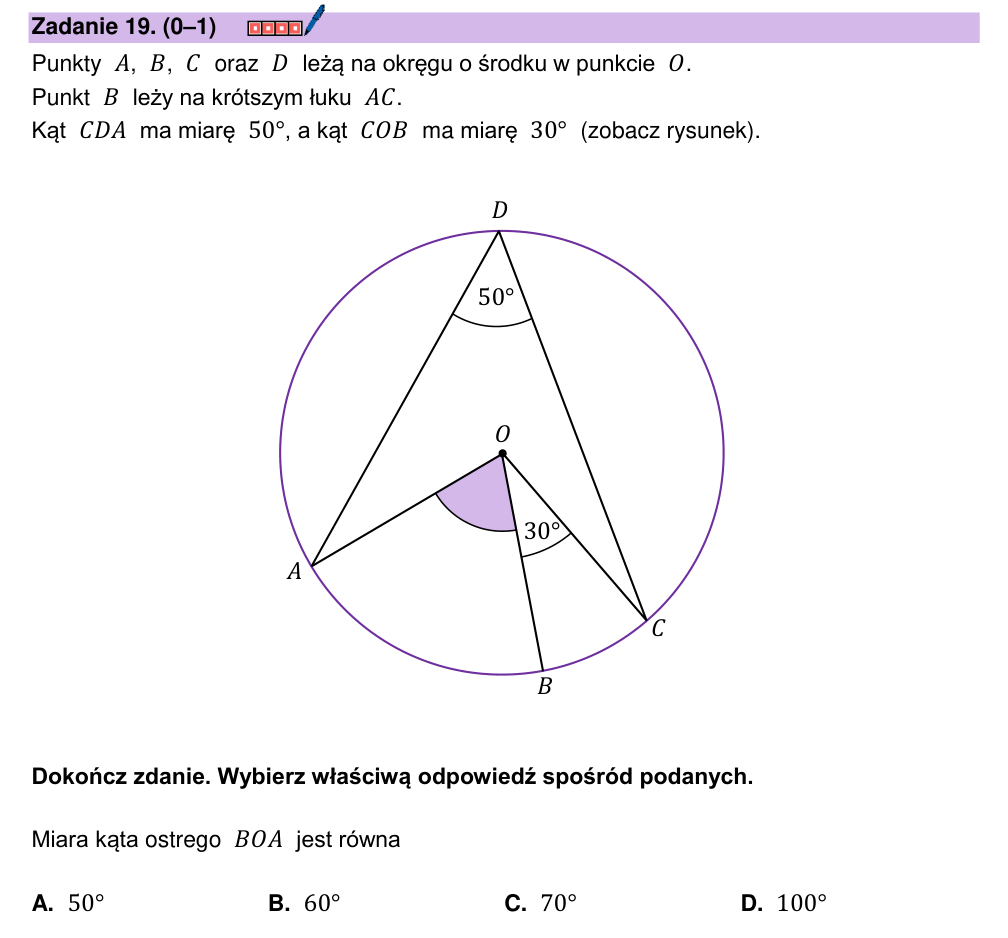 Zadanie 19. (0–1)

Punkty $A$, $B$, $C$ oraz $D$ leżą na okręgu o środku w punkcie $O$.

Punkt $B$ leży na krótszym łuku $AC$.

Kąt $CDA$ ma miarę $50°$, a kąt $COB$ ma miarę $30°$ (zobacz rysunek).

$D$

$50°$

$O$

$30°$

$A$

$C$

$B$

Dokończ zdanie. Wybierz właściwą odpowiedź spośród podanych.

Miara kąta ostrego $BOA$ jest równa

A. $50°$ B. $60°$ C. $70°$ D. $100°$